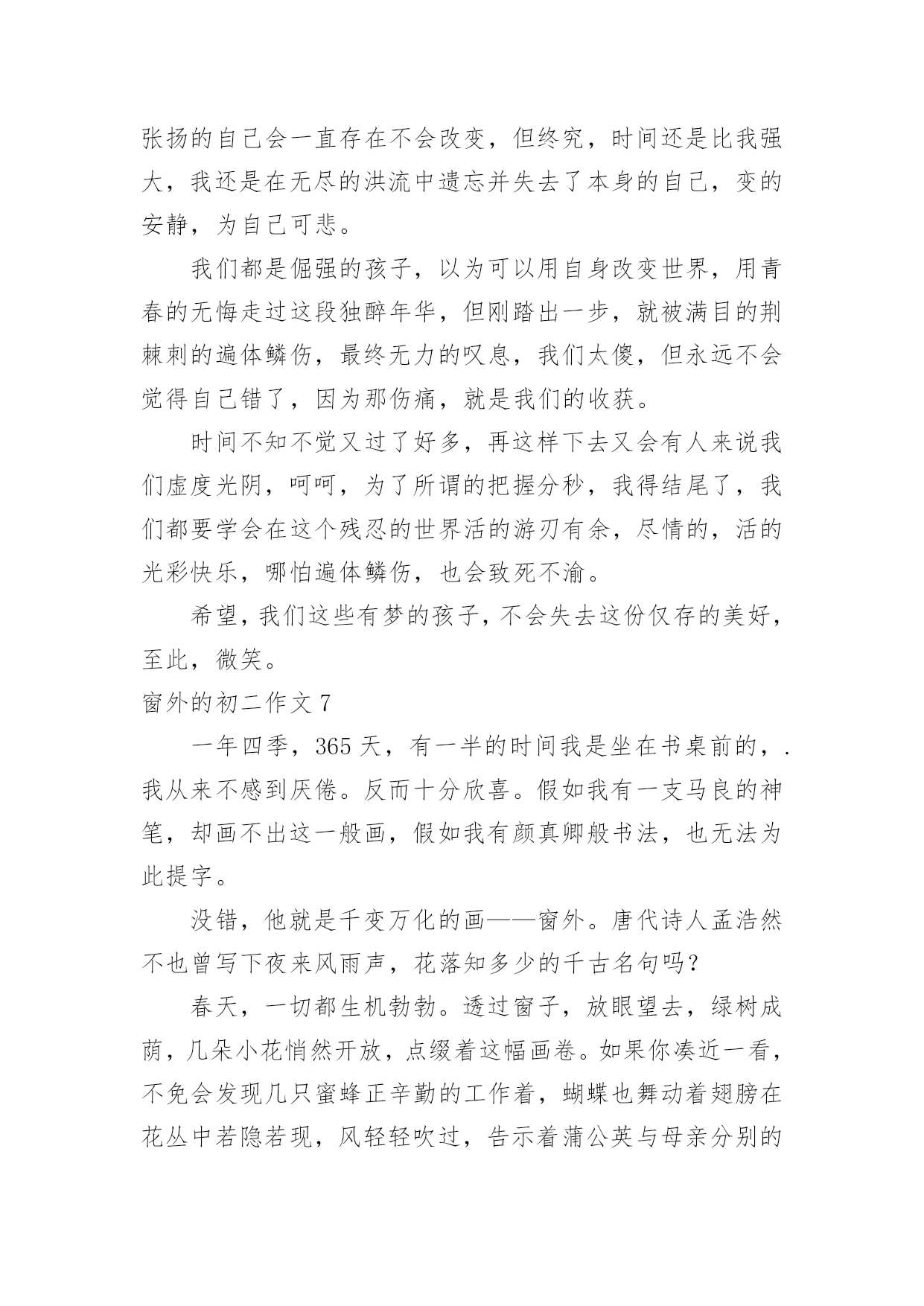 张扬的自己会一直存在不会改变，但终究，时间还是比我强大，我还是在无尽的洪流中遗忘并失去了本身的自己，变的安静，为自己可悲。

我们都是倔强的孩子，以为可以用自身改变世界，用青春的无悔走过这段独醉年华，但刚踏出一步，就被满目的荆棘刺的遍体鳞伤，最终无力的叹息，我们太傻，但永远不会觉得自己错了，因为那伤痛，就是我们的收获。

时间不知不觉又过了好多，再这样下去又会有人来说我们虚度光阴，呵呵，为了所谓的把握分秒，我得结尾了，我们都要学会在这个残忍的世界活的游刃有余，尽情的，活的光彩快乐，哪怕遍体鳞伤，也会致死不渝。

希望，我们这些有梦的孩子，不会失去这份仅存的美好，至此，微笑。

窗外的初二作文 7

一年四季，365 天，有一半的时间我是坐在书桌前的，.我从来不感到厌倦。反而十分欣喜。假如我有一支马良的神笔，却画不出这一般画，假如我有颜真卿般书法，也无法为此提字。

没错，他就是千变万化的画——窗外。唐代诗人孟浩然不也曾写下夜来风雨声，花落知多少的千古名句吗？

春天，一切都生机勃勃。透过窗子，放眼望去，绿树成荫，几朵小花悄然开放，点缀着这幅画卷。如果你凑近一看，不免会发现几只蜜蜂正辛勤的工作着，蝴蝶也舞动着翅膀在花丛中若隐若现，风轻轻吹过，告示着蒲公英与母亲分别的